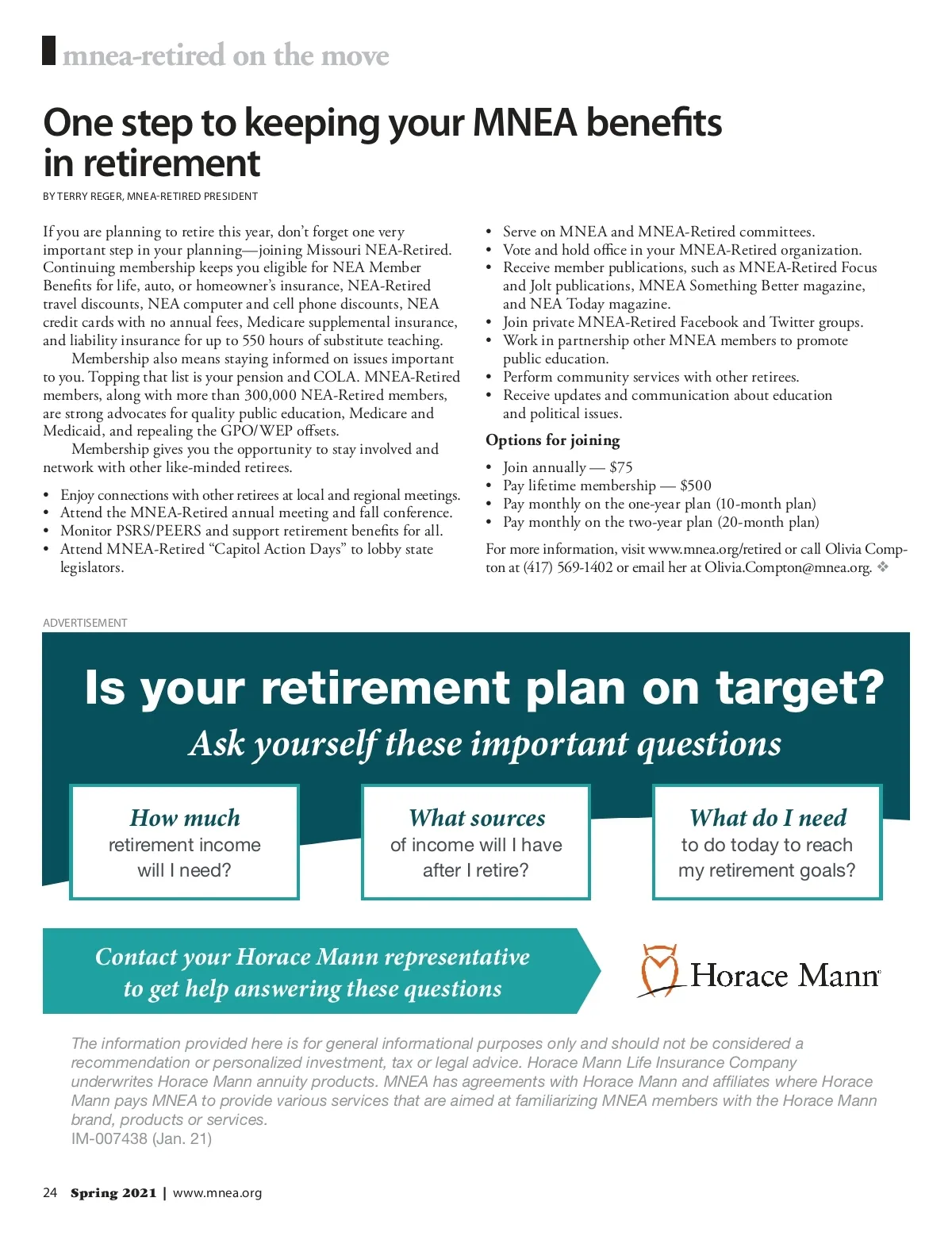 mnea-retired on the move

One step to keeping your MNEA benefits in retirement

BY TERRY REGER, MNEA-RETIRED PRESIDENT

If you are planning to retire this year, don't forget one very important step in your planning—joining Missouri NEA-Retired. Continuing membership keeps you eligible for NEA Member Benefits for life, auto, or homeowner's insurance, NEA-Retired travel discounts, NEA computer and cell phone discounts, NEA credit cards with no annual fees, Medicare supplemental insurance, and liability insurance for up to 550 hours of substitute teaching.

Membership also means staying informed on issues important to you. Topping that list is your pension and COLA. MNEA-Retired members, along with more than 300,000 NEA-Retired members, are strong advocates for quality public education, Medicare and Medicaid, and repealing the GPO/WEP offsets.

Membership gives you the opportunity to stay involved and network with other like-minded retirees.

• Enjoy connections with other retirees at local and regional meetings.
• Attend the MNEA-Retired annual meeting and fall conference.
• Monitor PSRS/PEERS and support retirement benefits for all.
• Attend MNEA-Retired "Capitol Action Days" to lobby state legislators.
• Serve on MNEA and MNEA-Retired committees.
• Vote and hold office in your MNEA-Retired organization.
• Receive member publications, such as MNEA-Retired Focus and Jolt publications, MNEA Something Better magazine, and NEA Today magazine.
• Join private MNEA-Retired Facebook and Twitter groups.
• Work in partnership other MNEA members to promote public education.
• Perform community services with other retirees.
• Receive updates and communication about education and political issues.

Options for joining

• Join annually — $75
• Pay lifetime membership — $500
• Pay monthly on the one-year plan (10-month plan)
• Pay monthly on the two-year plan (20-month plan)

For more information, visit www.mnea.org/retired or call Olivia Compton at (417) 569-1402 or email her at Olivia.Compton@mnea.org. ❖

ADVERTISEMENT

Is your retirement plan on target?

Ask yourself these important questions

How much retirement income will I need?

What sources of income will I have after I retire?

What do I need to do today to reach my retirement goals?

Contact your Horace Mann representative to get help answering these questions

Horace Mann

The information provided here is for general informational purposes only and should not be considered a recommendation or personalized investment, tax or legal advice. Horace Mann Life Insurance Company underwrites Horace Mann annuity products. MNEA has agreements with Horace Mann and affiliates where Horace Mann pays MNEA to provide various services that are aimed at familiarizing MNEA members with the Horace Mann brand, products or services.
IM-007438 (Jan. 21)

24 Spring 2021 | www.mnea.org